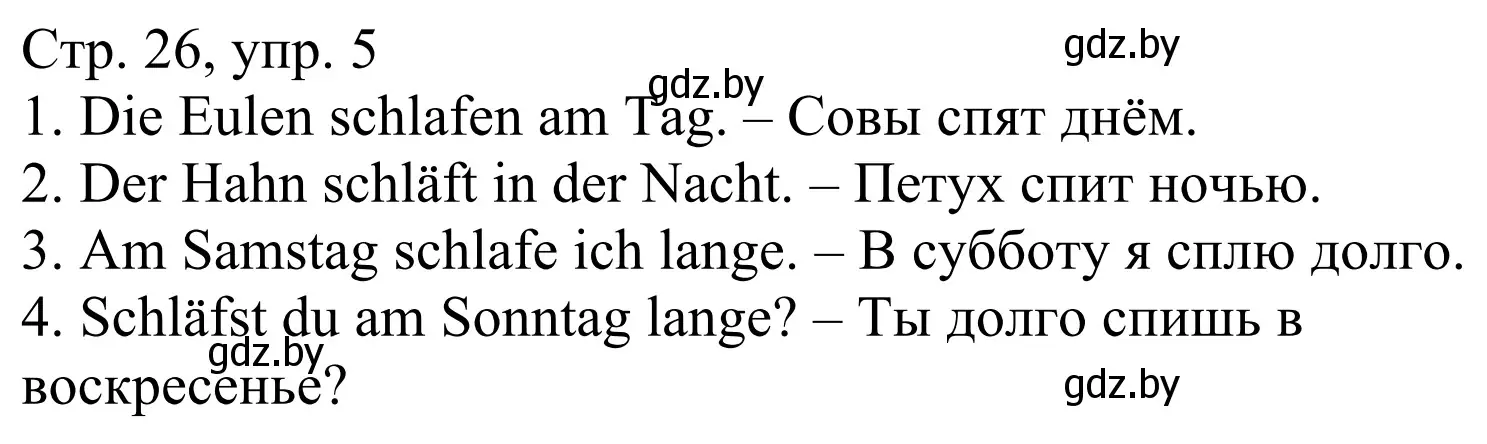 Стр. 26, упр. 5
gdz.by
gdz.by
1. Die Eulen schlafen am Tag. – Совы спят днём.
2. Der Hahn schläft in der Nacht. – Петух спит ночью.
3. Am Samstag schlafe ich lange. – В субботу я сплю долго.
4. Schläfst du am Sonntag lange? – Ты долго спишь в воскресенье?
gdz.by
gdz.by